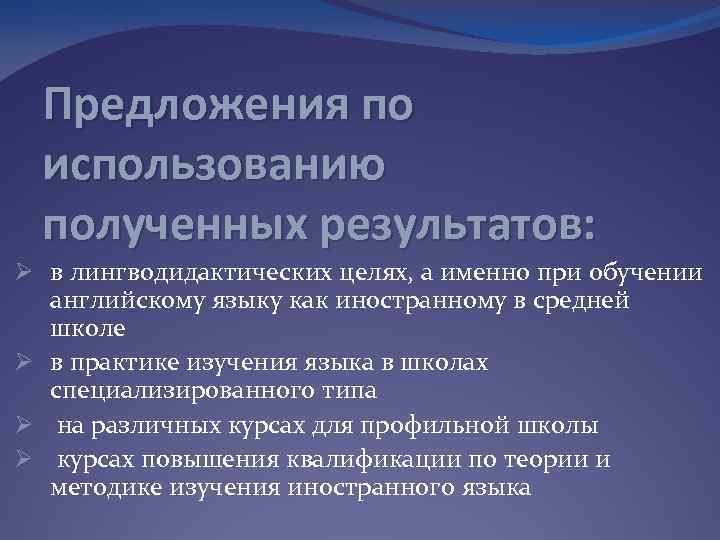 Предложения по использованию полученных результатов:

➢ в лингводидактических целях, а именно при обучении английскому языку как иностранному в средней школе
➢ в практике изучения языка в школах специализированного типа
➢ на различных курсах для профильной школы
➢ курсах повышения квалификации по теории и методике изучения иностранного языка